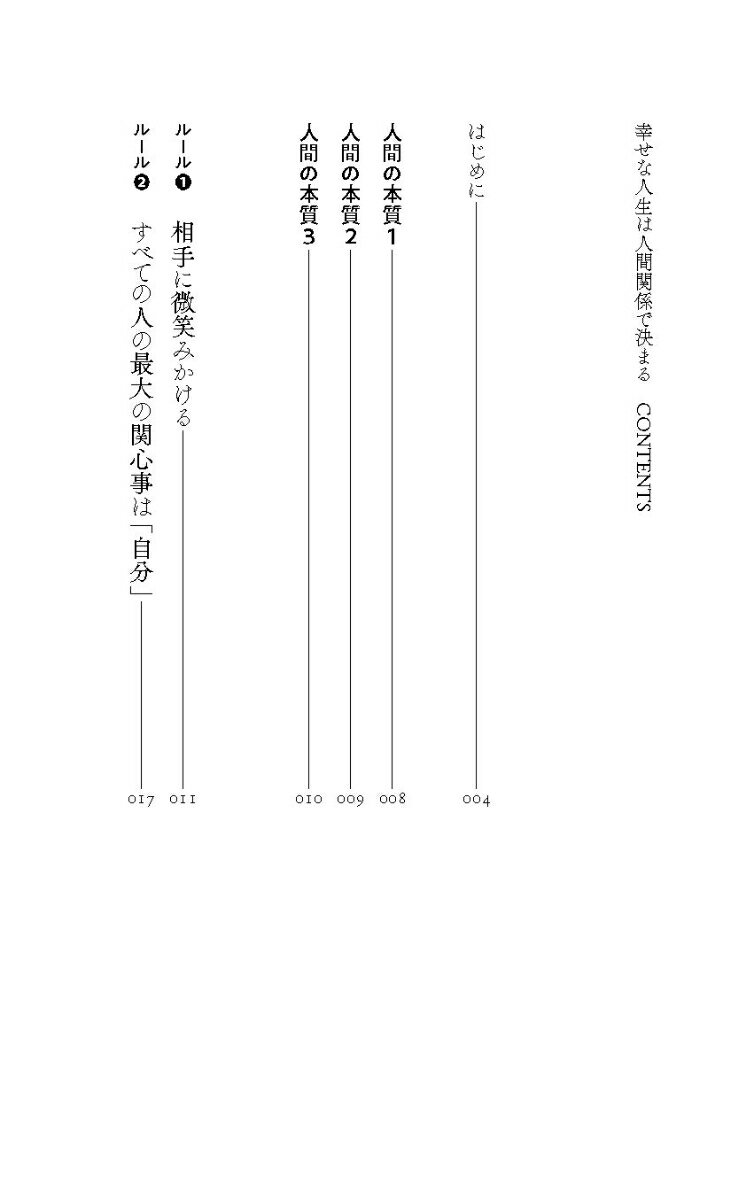 幸せな人生は人間関係で決まる　CONTENTS

はじめに　004

人間の本質1　008
人間の本質2　009
人間の本質3　010

ルール❶　相手に微笑みかける　011
ルール❷　すべての人の最大の関心事は「自分」　017